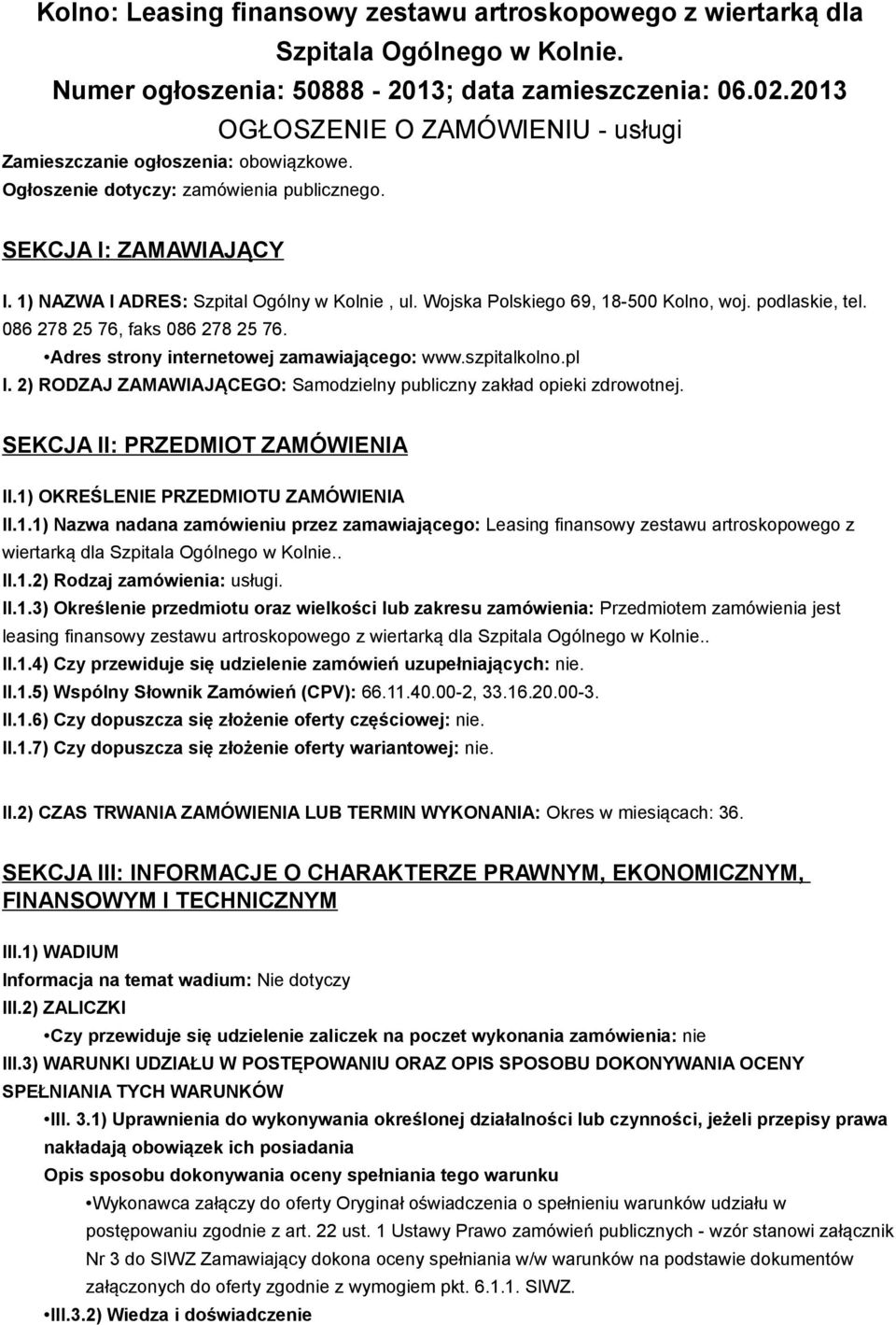 Kolno: Leasing finansowy zestawu artroskopowego z wiertarką dla Szpitala Ogólnego w Kolnie.
Numer ogłoszenia: 50888 - 2013; data zamieszczenia: 06.02.2013
OGŁOSZENIE O ZAMÓWIENIU - usługi
Zamieszczanie ogłoszenia: obowiązkowe.
Ogłoszenie dotyczy: zamówienia publicznego.

SEKCJA I: ZAMAWIAJĄCY

I. 1) NAZWA I ADRES: Szpital Ogólny w Kolnie , ul. Wojska Polskiego 69, 18-500 Kolno, woj. podlaskie, tel. 086 278 25 76, faks 086 278 25 76.
•Adres strony internetowej zamawiającego: www.szpitalkolno.pl
I. 2) RODZAJ ZAMAWIAJĄCEGO: Samodzielny publiczny zakład opieki zdrowotnej.

SEKCJA II: PRZEDMIOT ZAMÓWIENIA

II.1) OKREŚLENIE PRZEDMIOTU ZAMÓWIENIA
II.1.1) Nazwa nadana zamówieniu przez zamawiającego: Leasing finansowy zestawu artroskopowego z wiertarką dla Szpitala Ogólnego w Kolnie..
II.1.2) Rodzaj zamówienia: usługi.
II.1.3) Określenie przedmiotu oraz wielkości lub zakresu zamówienia: Przedmiotem zamówienia jest leasing finansowy zestawu artroskopowego z wiertarką dla Szpitala Ogólnego w Kolnie..
II.1.4) Czy przewiduje się udzielenie zamówień uzupełniających: nie.
II.1.5) Wspólny Słownik Zamówień (CPV): 66.11.40.00-2, 33.16.20.00-3.
II.1.6) Czy dopuszcza się złożenie oferty częściowej: nie.
II.1.7) Czy dopuszcza się złożenie oferty wariantowej: nie.

II.2) CZAS TRWANIA ZAMÓWIENIA LUB TERMIN WYKONANIA: Okres w miesiącach: 36.

SEKCJA III: INFORMACJE O CHARAKTERZE PRAWNYM, EKONOMICZNYM, FINANSOWYM I TECHNICZNYM

III.1) WADIUM
Informacja na temat wadium: Nie dotyczy
III.2) ZALICZKI
•Czy przewiduje się udzielenie zaliczek na poczet wykonania zamówienia: nie
III.3) WARUNKI UDZIAŁU W POSTĘPOWANIU ORAZ OPIS SPOSOBU DOKONYWANIA OCENY SPEŁNIANIA TYCH WARUNKÓW
•III. 3.1) Uprawnienia do wykonywania określonej działalności lub czynności, jeżeli przepisy prawa nakładają obowiązek ich posiadania
Opis sposobu dokonywania oceny spełniania tego warunku
•Wykonawca załączy do oferty Oryginał oświadczenia o spełnieniu warunków udziału w postępowaniu zgodnie z art. 22 ust. 1 Ustawy Prawo zamówień publicznych - wzór stanowi załącznik Nr 3 do SIWZ Zamawiający dokona oceny spełniania w/w warunków na podstawie dokumentów załączonych do oferty zgodnie z wymogiem pkt. 6.1.1. SIWZ.
•III.3.2) Wiedza i doświadczenie